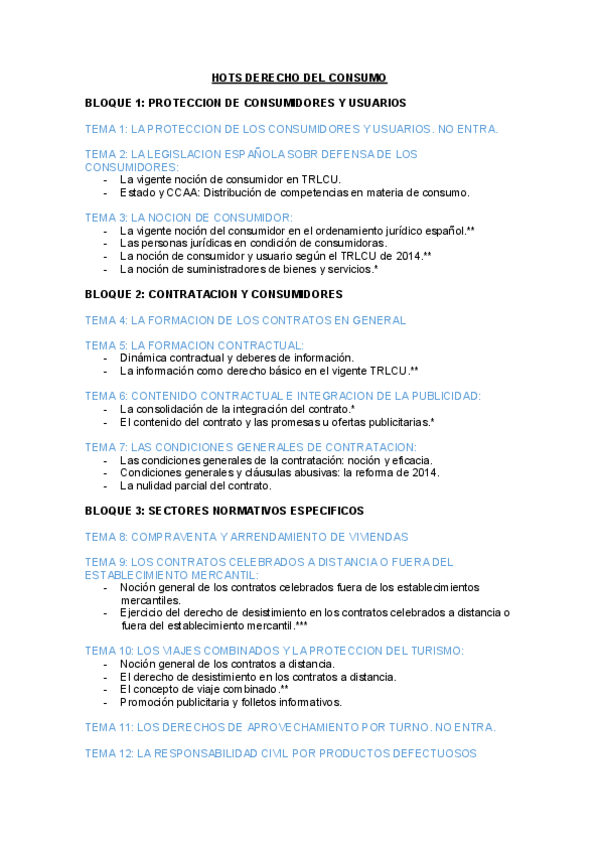 HOTS DERECHO DEL CONSUMO

BLOQUE 1: PROTECCION DE CONSUMIDORES Y USUARIOS

TEMA 1: LA PROTECCION DE LOS CONSUMIDORES Y USUARIOS. NO ENTRA.

TEMA 2: LA LEGISLACION ESPAÑOLA SOBR DEFENSA DE LOS CONSUMIDORES:
- La vigente noción de consumidor en TRLCU.
- Estado y CCAA: Distribución de competencias en materia de consumo.

TEMA 3: LA NOCION DE CONSUMIDOR:
- La vigente noción del consumidor en el ordenamiento jurídico español.**
- Las personas jurídicas en condición de consumidoras.
- La noción de consumidor y usuario según el TRLCU de 2014.**
- La noción de suministradores de bienes y servicios.*

BLOQUE 2: CONTRATACION Y CONSUMIDORES

TEMA 4: LA FORMACION DE LOS CONTRATOS EN GENERAL

TEMA 5: LA FORMACION CONTRACTUAL:
- Dinámica contractual y deberes de información.
- La información como derecho básico en el vigente TRLCU.**

TEMA 6: CONTENIDO CONTRACTUAL E INTEGRACION DE LA PUBLICIDAD:
- La consolidación de la integración del contrato.*
- El contenido del contrato y las promesas u ofertas publicitarias.*

TEMA 7: LAS CONDICIONES GENERALES DE CONTRATACION:
- Las condiciones generales de la contratación: noción y eficacia.
- Condiciones generales y cláusulas abusivas: la reforma de 2014.
- La nulidad parcial del contrato.

BLOQUE 3: SECTORES NORMATIVOS ESPECIFICOS

TEMA 8: COMPRAVENTA Y ARRENDAMIENTO DE VIVIENDAS

TEMA 9: LOS CONTRATOS CELEBRADOS A DISTANCIA O FUERA DEL ESTABLECIMIENTO MERCANTIL:
- Noción general de los contratos celebrados fuera de los establecimientos mercantiles.
- Ejercicio del derecho de desistimiento en los contratos celebrados a distancia o fuera del establecimiento mercantil.***

TEMA 10: LOS VIAJES COMBINADOS Y LA PROTECCION DEL TURISMO:
- Noción general de los contratos a distancia.
- El derecho de desistimiento en los contratos a distancia.
- El concepto de viaje combinado.**
- Promoción publicitaria y folletos informativos.

TEMA 11: LOS DERECHOS DE APROVECHAMIENTO POR TURNO. NO ENTRA.

TEMA 12: LA RESPONSABILIDAD CIVIL POR PRODUCTOS DEFECTUOSOS